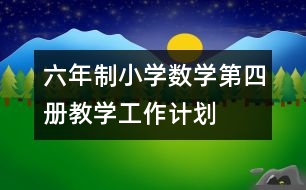 六年制小学数学第四册教学工作计划